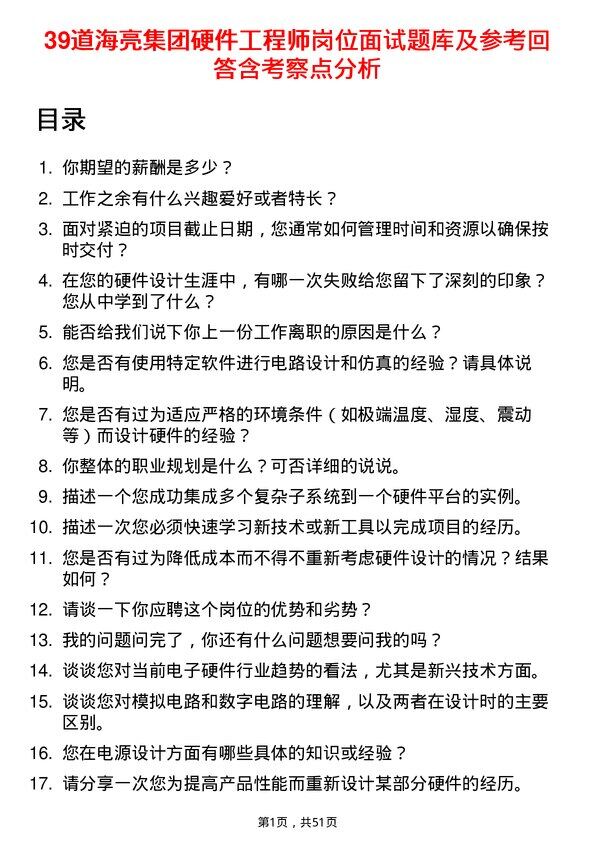 39道海亮集团硬件工程师岗位面试题库及参考回答含考察点分析

目录

1. 你期望的薪酬是多少？
2. 工作之余有什么兴趣爱好或者特长？
3. 面对紧迫的项目截止日期，您通常如何管理时间和资源以确保按时交付？
4. 在您的硬件设计生涯中，有哪一次失败给您留下了深刻的印象？您从中学到了什么？
5. 能否给我们说下你上一份工作离职的原因是什么？
6. 您是否有使用特定软件进行电路设计和仿真的经验？请具体说明。
7. 您是否有过为适应严格的环境条件（如极端温度、湿度、震动等）而设计硬件的经验？
8. 你整体的职业规划是什么？可否详细的说说。
9. 描述一个您成功集成多个复杂子系统到一个硬件平台的实例。
10. 描述一次您必须快速学习新技术或新工具以完成项目的经历。
11. 您是否有过为降低成本而不得不重新考虑硬件设计的情况？结果如何？
12. 请谈一下你应聘这个岗位的优势和劣势？
13. 我的问题问完了，你还有什么问题想要问我的吗？
14. 谈谈您对当前电子硬件行业趋势的看法，尤其是新兴技术方面。
15. 谈谈您对模拟电路和数字电路的理解，以及两者在设计时的主要区别。
16. 您在电源设计方面有哪些具体的知识或经验？
17. 请分享一次您为提高产品性能而重新设计某部分硬件的经历。

第1页，共51页